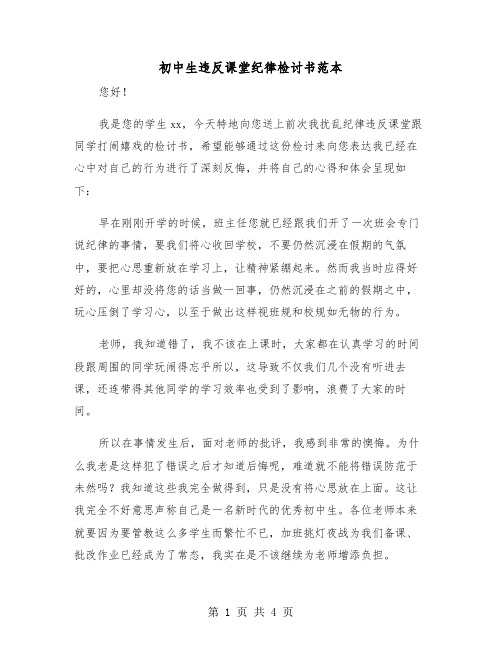 初中生违反课堂纪律检讨书范本

您好！

我是您的学生xx，今天特地向您送上前次我扰乱纪律违反课堂跟同学打闹嬉戏的检讨书，希望能够通过这份检讨来向您表达我已经在心中对自己的行为进行了深刻反悔，并将自己的心得和体会呈现如下：

早在刚刚开学的时候，班主任您就已经跟我们开了一次班会专门说纪律的事情，要我们将心收回学校，不要仍然沉浸在假期的气氛中，要把心思重新放在学习上，让精神紧绷起来。然而我当时应得好好的，心里却没将您的话当做一回事，仍然沉浸在之前的假期之中，玩心压倒了学习心，以至于做出这样视班规和校规如无物的行为。

老师，我知道错了，我不该在上课时，大家都在认真学习的时间段跟周围的同学玩闹得忘乎所以，这导致不仅我们几个没有听进去课，还连带得其他同学的学习效率也受到了影响，浪费了大家的时间。

所以在事情发生后，面对老师的批评，我感到非常的懊悔。为什么我老是这样犯了错误之后才知道后悔呢，难道就不能将错误防范于未然吗？我知道这些我完全做得到，只是没有将心思放在上面。这让我完全不好意思声称自己是一名新时代的优秀初中生。各位老师本来就要因为要管教这么多学生而繁忙不已，加班挑灯夜战为我们备课、批改作业已经成为了常态，我实在是不该继续为老师增添负担。

第 1 页 共 4 页